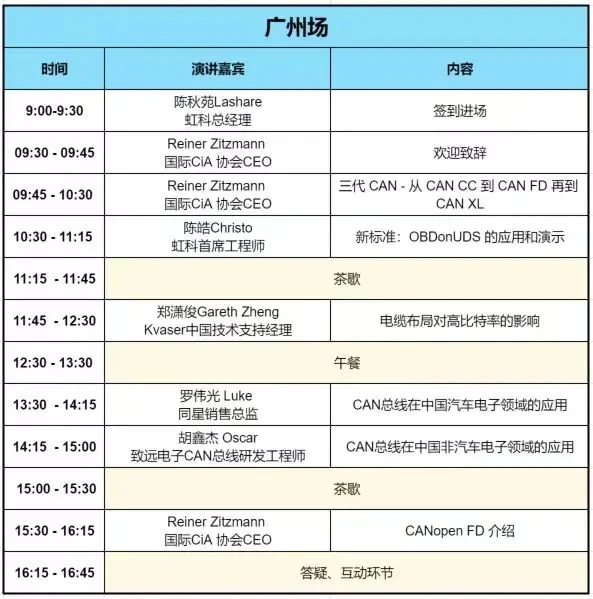 广州场

| 时间 | 演讲嘉宾 | 内容 |
|---|---|---|
| 9:00-9:30 | 陈秋苑Lashare 虹科总经理 | 签到进场 |
| 09:30 - 09:45 | Reiner Zitzmann 国际CiA 协会CEO | 欢迎致辞 |
| 09:45 - 10:30 | Reiner Zitzmann 国际CiA 协会CEO | 三代 CAN - 从 CAN CC 到 CAN FD 再到 CAN XL |
| 10:30 - 11:15 | 陈皓Christo 虹科首席工程师 | 新标准：OBDonUDS 的应用和演示 |
| 11:15 - 11:45 | 茶歇 | |
| 11:45 - 12:30 | 郑潇俊Gareth Zheng Kvaser中国技术支持经理 | 电缆布局对高比特率的影响 |
| 12:30 - 13:30 | 午餐 | |
| 13:30 - 14:15 | 罗伟光 Luke 同星销售总监 | CAN总线在中国汽车电子领域的应用 |
| 14:15 - 15:00 | 胡鑫杰 Oscar 致远电子CAN总线研发工程师 | CAN总线在中国非汽车电子领域的应用 |
| 15:00 - 15:30 | 茶歇 | |
| 15:30 - 16:15 | Reiner Zitzmann 国际CiA 协会CEO | CANopen FD 介绍 |
| 16:15 - 16:45 | 答疑、互动环节 | |